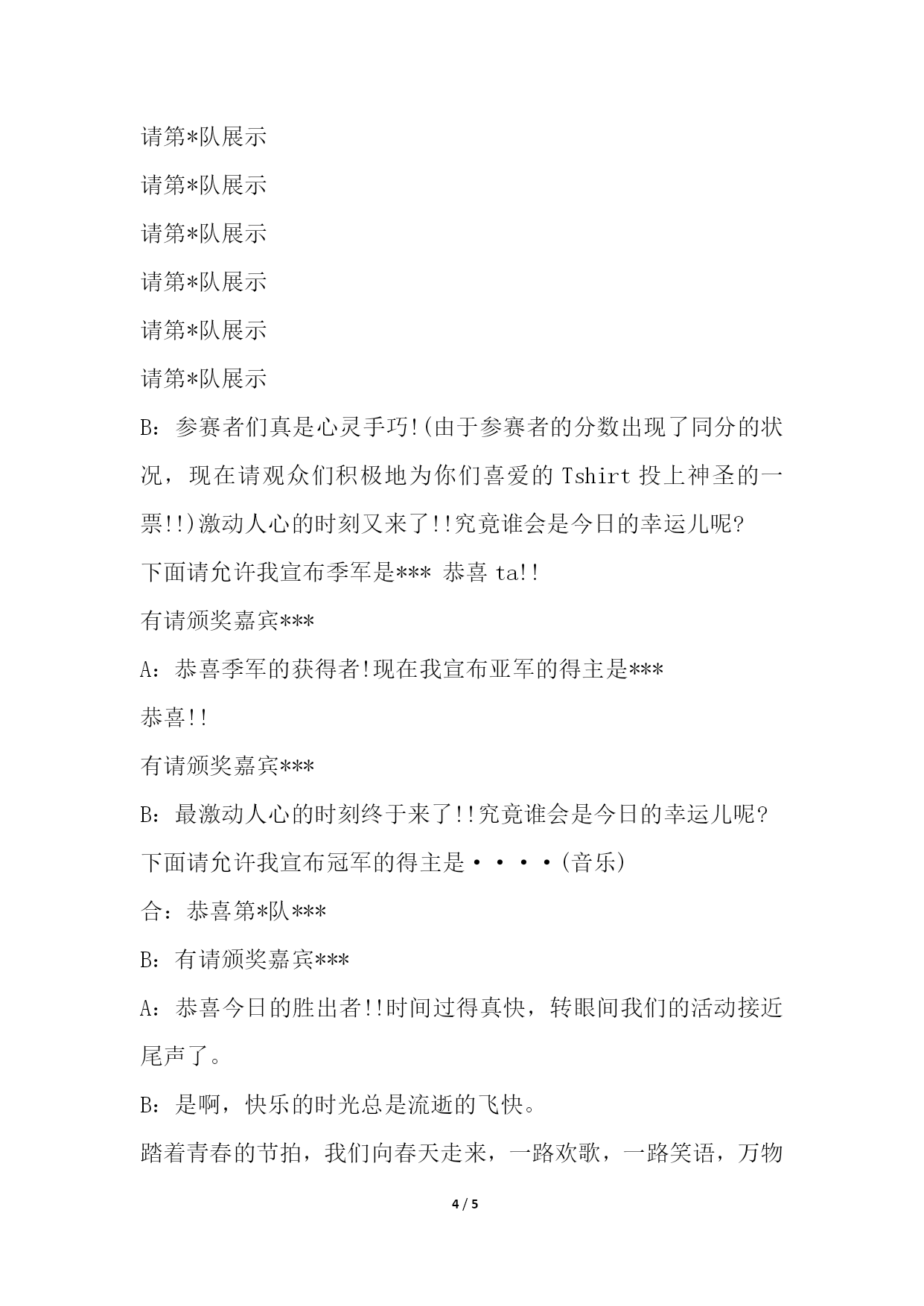 请第*队展示

请第*队展示

请第*队展示

请第*队展示

请第*队展示

请第*队展示

B：参赛者们真是心灵手巧!(由于参赛者的分数出现了同分的状况，现在请观众们积极地为你们喜爱的 Tshirt 投上神圣的一票!!)激动人心的时刻又来了!!究竟谁会是今日的幸运儿呢?

下面请允许我宣布季军是*** 恭喜 ta!!

有请颁奖嘉宾***

A：恭喜季军的获得者!现在我宣布亚军的得主是***

恭喜!!

有请颁奖嘉宾***

B：最激动人心的时刻终于来了!!究竟谁会是今日的幸运儿呢?

下面请允许我宣布冠军的得主是····(音乐)

合：恭喜第*队***

B：有请颁奖嘉宾***

A：恭喜今日的胜出者!!时间过得真快，转眼间我们的活动接近尾声了。

B：是啊，快乐的时光总是流逝的飞快。

踏着青春的节拍，我们向春天走来，一路欢歌，一路笑语，万物

4 / 5